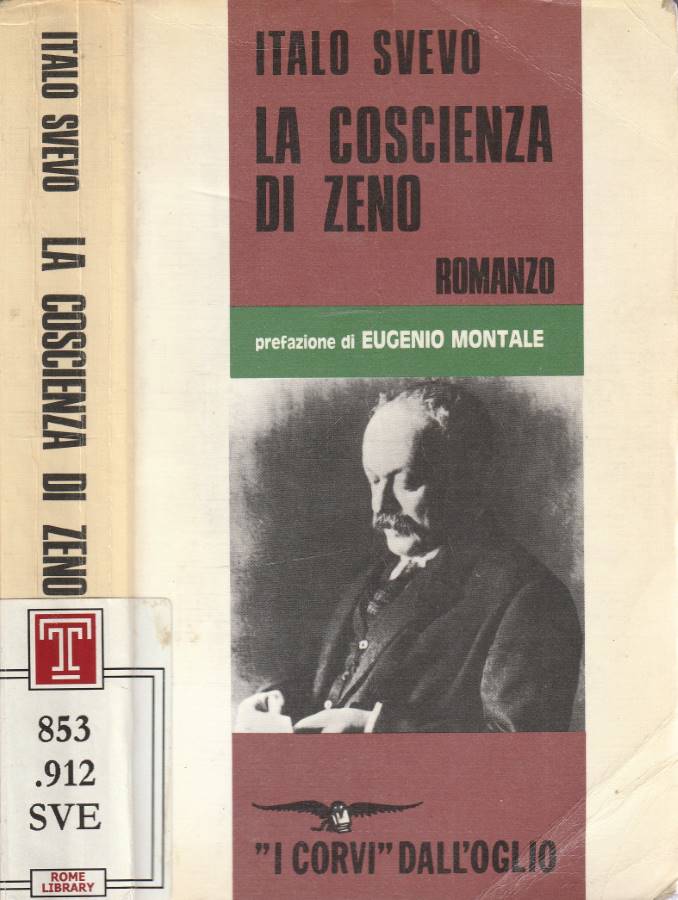 ITALO SVEVO LA COSCIENZA DI ZENO

T

853
.912
SVE

ROME
LIBRARY

ITALO SVEVO

LA COSCIENZA DI ZENO

ROMANZO

prefazione di EUGENIO MONTALE

"I CORVI" DALL'OGLIO